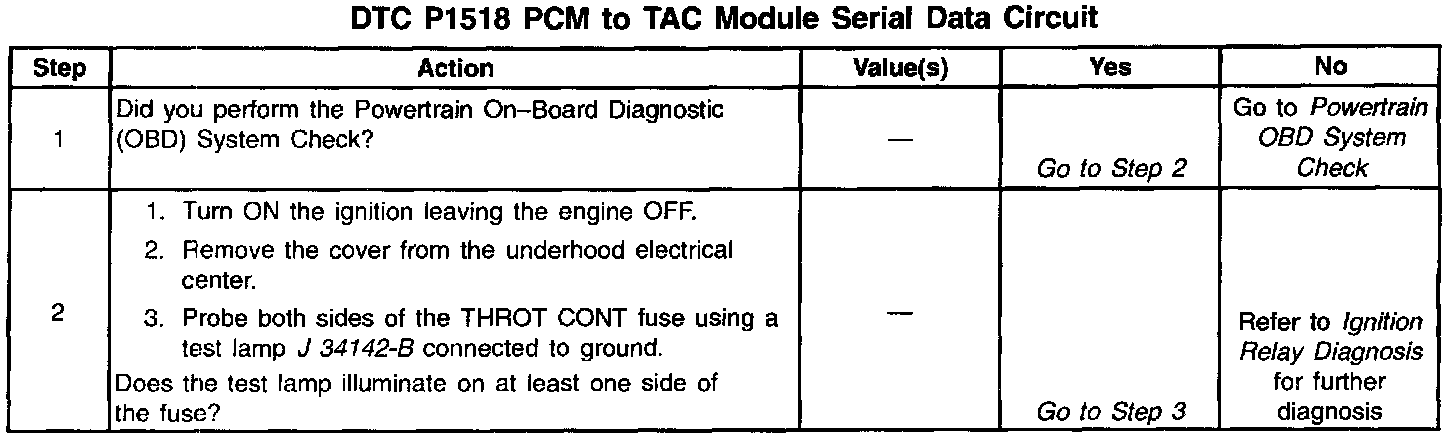 DTC P1518 PCM to TAC Module Serial Data Circuit

| Step | Action | Value(s) | Yes | No |
|---|---|---|---|---|
| 1 | Did you perform the Powertrain On–Board Diagnostic (OBD) System Check? | — | Go to Step 2 | Go to Powertrain OBD System Check |
| 2 | 1. Turn ON the ignition leaving the engine OFF. 2. Remove the cover from the underhood electrical center. 3. Probe both sides of the THROT CONT fuse using a test lamp J 34142-B connected to ground. Does the test lamp illuminate on at least one side of the fuse? | — | Go to Step 3 | Refer to Ignition Relay Diagnosis for further diagnosis |